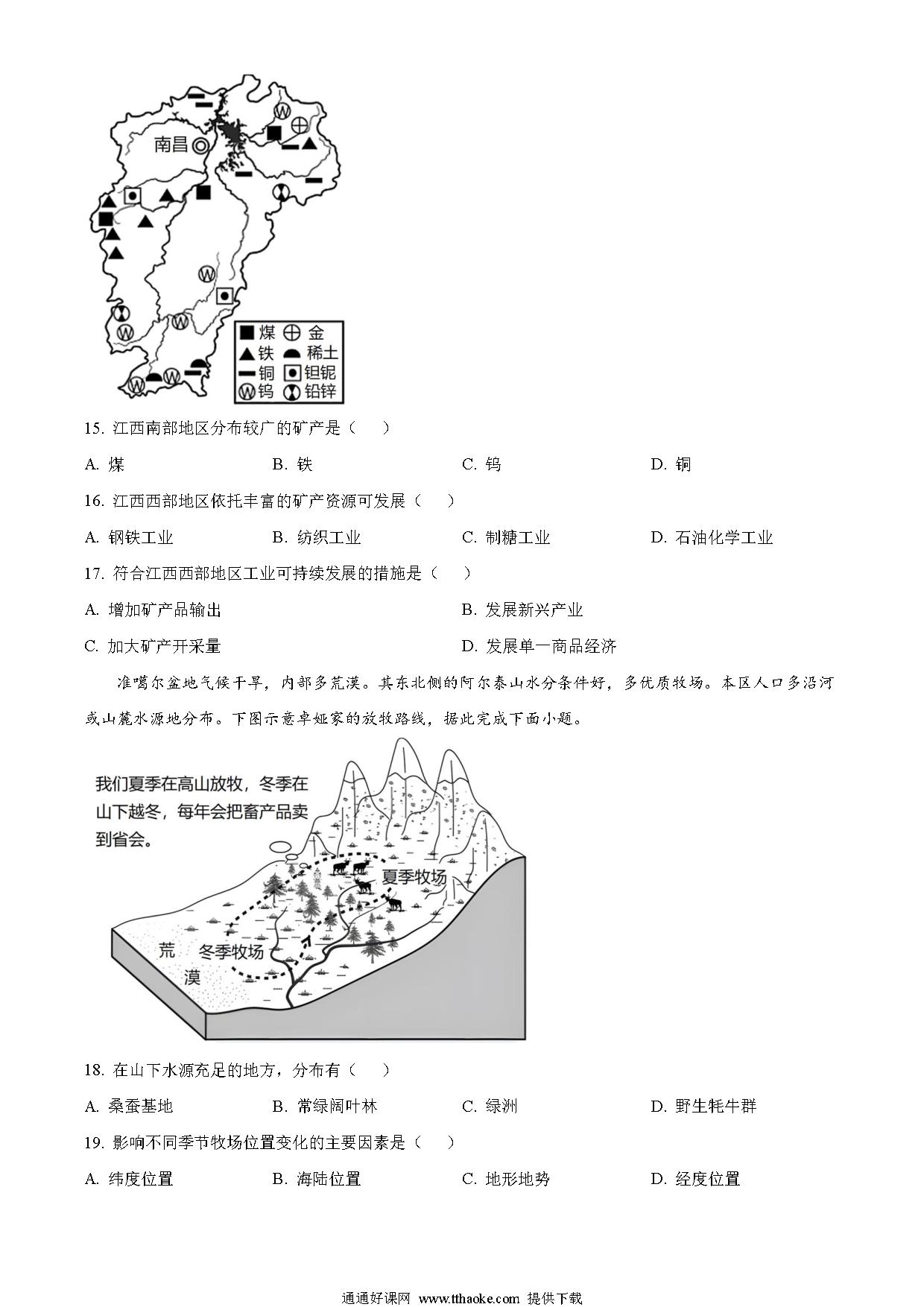 南昌

煤 金
铁 稀土
铜 钽铌
钨 铅锌

15. 江西南部地区分布较广的矿产是（　）

A. 煤　　B. 铁　　C. 钨　　D. 铜

16. 江西西部地区依托丰富的矿产资源可发展（　）

A. 钢铁工业　　B. 纺织工业　　C. 制糖工业　　D. 石油化学工业

17. 符合江西西部地区工业可持续发展的措施是（　）

A. 增加矿产品输出　　B. 发展新兴产业

C. 加大矿产开采量　　D. 发展单一商品经济

准噶尔盆地气候干旱，内部多荒漠。其东北侧的阿尔泰山水分条件好，多优质牧场。本区人口多沿河或山麓水源地分布。下图示意卓娅家的放牧路线，据此完成下面小题。

我们夏季在高山放牧，冬季在山下越冬，每年会把畜产品卖到省会。

夏季牧场

冬季牧场

荒漠

18. 在山下水源充足的地方，分布有（　）

A. 桑蚕基地　　B. 常绿阔叶林　　C. 绿洲　　D. 野生牦牛群

19. 影响不同季节牧场位置变化的主要因素是（　）

A. 纬度位置　　B. 海陆位置　　C. 地形地势　　D. 经度位置

通通好课网 www.tthaoke.com 提供下载